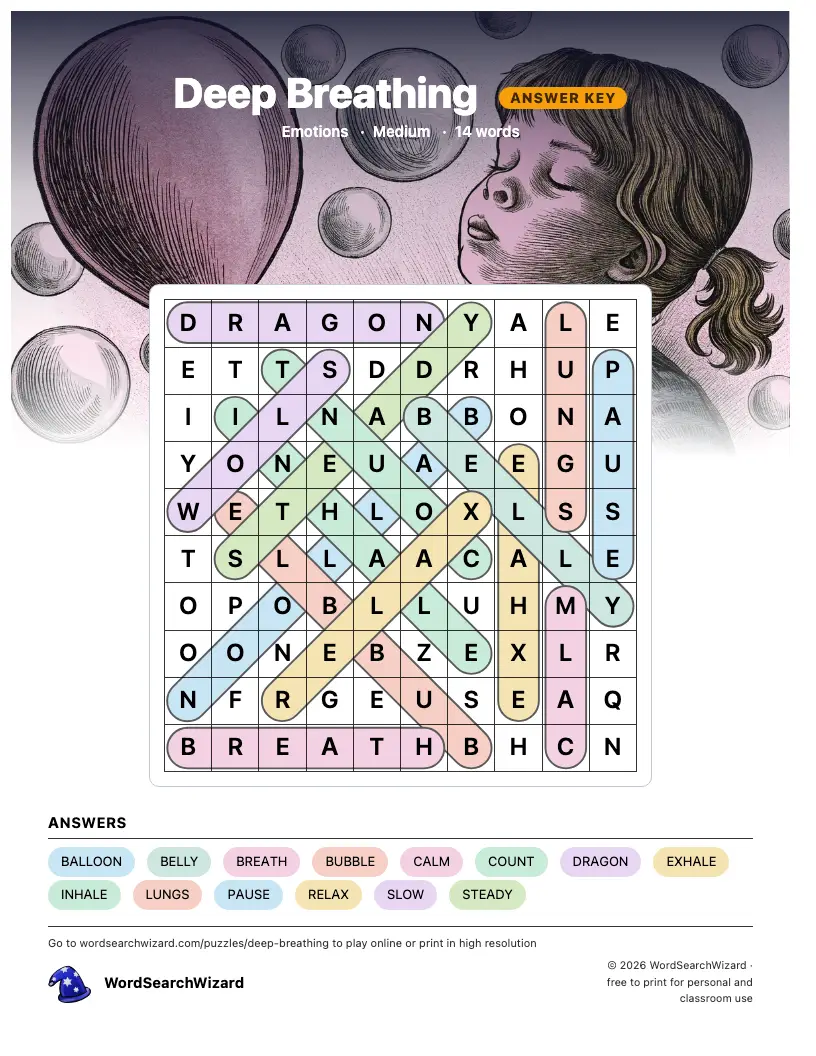 Deep Breathing
ANSWER KEY
Emotions · Medium · 14 words

| D | R | A | G | O | N | Y | A | L | E |
|---|---|---|---|---|---|---|---|---|---|
| E | T | T | S | D | D | R | H | U | P |
| I | I | L | N | A | B | B | O | N | A |
| Y | O | N | E | U | A | E | E | G | U |
| W | E | T | H | L | O | X | L | S | S |
| T | S | L | L | A | A | C | A | L | E |
| O | P | O | B | L | L | U | H | M | Y |
| O | O | N | E | B | Z | E | X | L | R |
| N | F | R | G | E | U | S | E | A | Q |
| B | R | E | A | T | H | B | H | C | N |

ANSWERS
BALLOON BELLY BREATH BUBBLE CALM COUNT DRAGON EXHALE
INHALE LUNGS PAUSE RELAX SLOW STEADY

Go to wordsearchwizard.com/puzzles/deep-breathing to play online or print in high resolution

WordSearchWizard

© 2026 WordSearchWizard · free to print for personal and classroom use